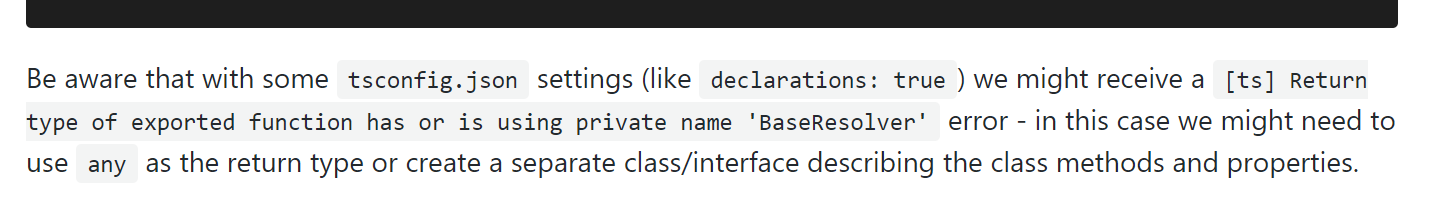 Be aware that with some tsconfig.json settings (like declarations: true ) we might receive a [ts] Return type of exported function has or is using private name 'BaseResolver' error - in this case we might need to use any as the return type or create a separate class/interface describing the class methods and properties.